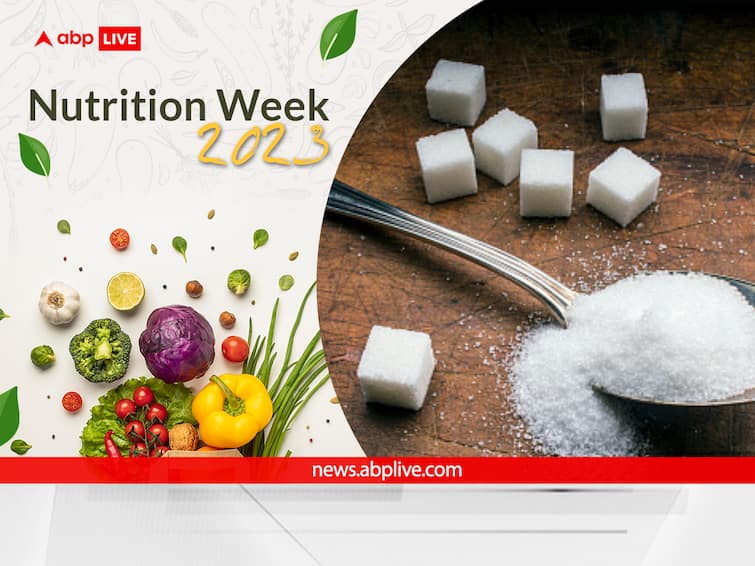 abp LIVE

Nutrition Week
2023

news.abplive.com